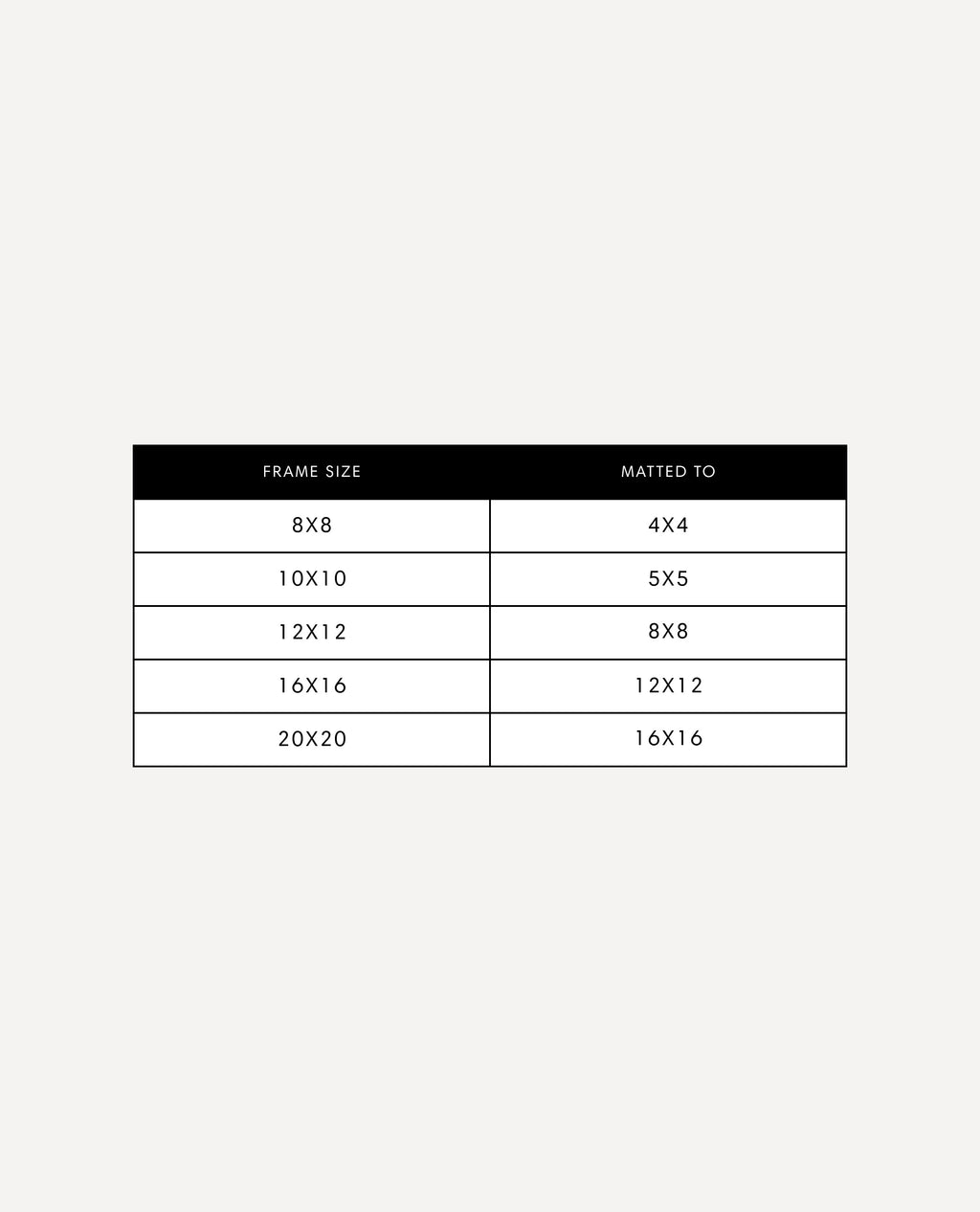 | FRAME SIZE | MATTED TO |
|---|---|
| 8X8 | 4X4 |
| 10X10 | 5X5 |
| 12X12 | 8X8 |
| 16X16 | 12X12 |
| 20X20 | 16X16 |